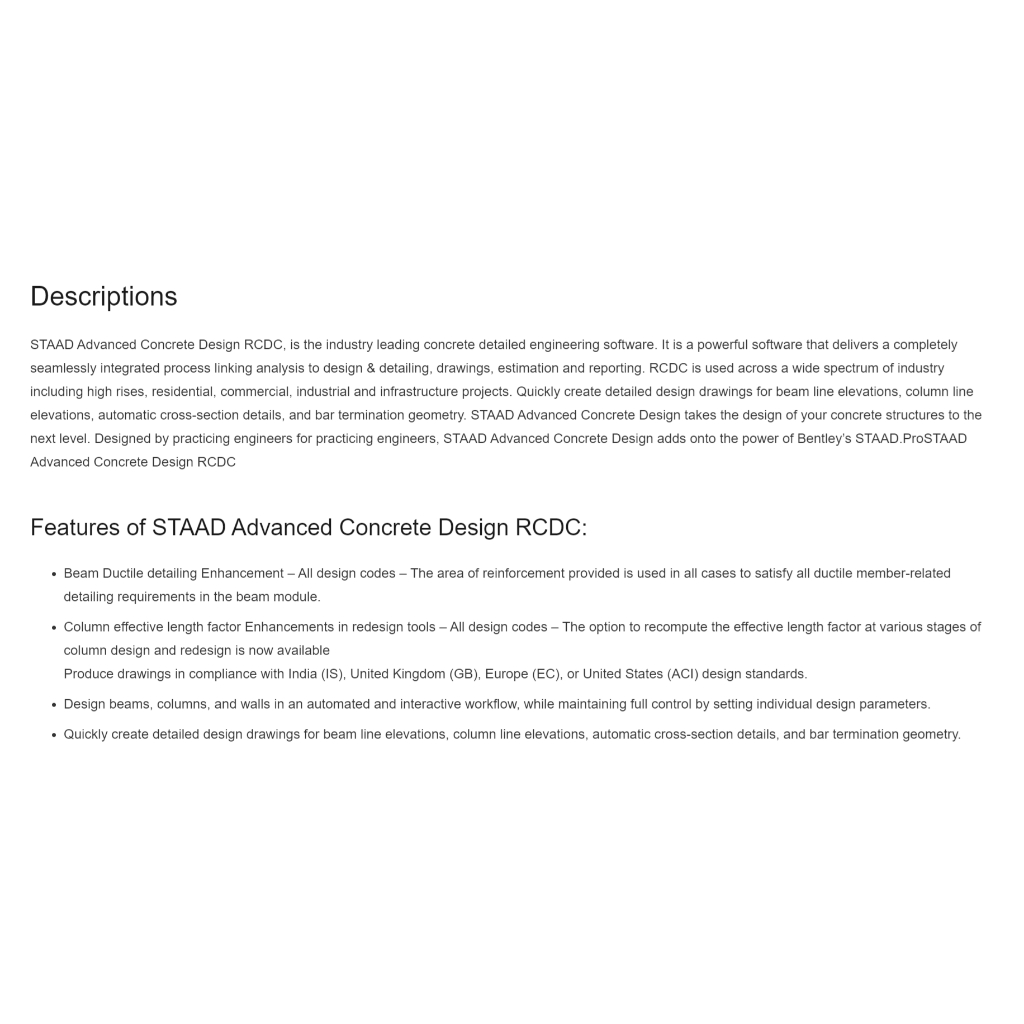 Descriptions

STAAD Advanced Concrete Design RCDC, is the industry leading concrete detailed engineering software. It is a powerful software that delivers a completely seamlessly integrated process linking analysis to design & detailing, drawings, estimation and reporting. RCDC is used across a wide spectrum of industry including high rises, residential, commercial, industrial and infrastructure projects. Quickly create detailed design drawings for beam line elevations, column line elevations, automatic cross-section details, and bar termination geometry. STAAD Advanced Concrete Design takes the design of your concrete structures to the next level. Designed by practicing engineers for practicing engineers, STAAD Advanced Concrete Design adds onto the power of Bentley's STAAD.ProSTAAD Advanced Concrete Design RCDC

Features of STAAD Advanced Concrete Design RCDC:

• Beam Ductile detailing Enhancement – All design codes – The area of reinforcement provided is used in all cases to satisfy all ductile member-related detailing requirements in the beam module.
• Column effective length factor Enhancements in redesign tools – All design codes – The option to recompute the effective length factor at various stages of column design and redesign is now available
Produce drawings in compliance with India (IS), United Kingdom (GB), Europe (EC), or United States (ACI) design standards.
• Design beams, columns, and walls in an automated and interactive workflow, while maintaining full control by setting individual design parameters.
• Quickly create detailed design drawings for beam line elevations, column line elevations, automatic cross-section details, and bar termination geometry.